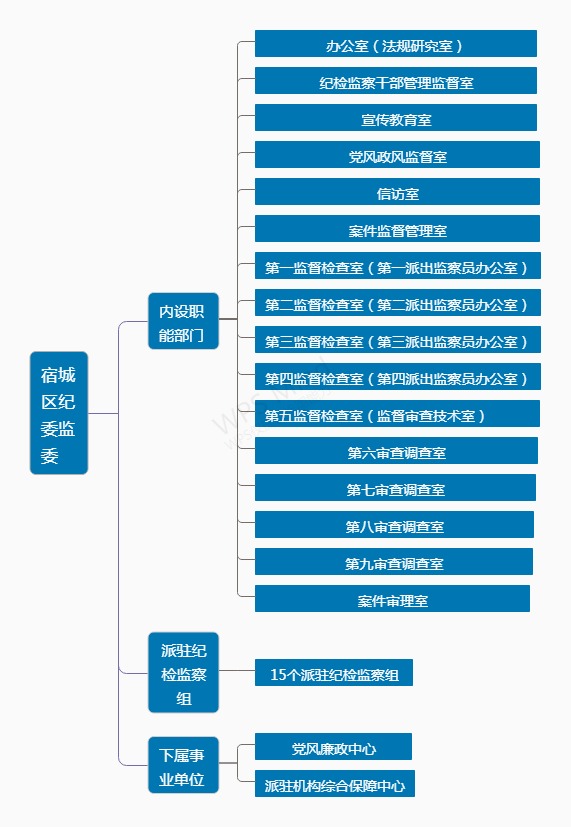 宿城区纪委监委

内设职能部门

办公室（法规研究室）

纪检监察干部管理监督室

宣传教育室

党风政风监督室

信访室

案件监督管理室

第一监督检查室（第一派出监察员办公室）

第二监督检查室（第二派出监察员办公室）

第三监督检查室（第三派出监察员办公室）

第四监督检查室（第四派出监察员办公室）

第五监督检查室（监督审查技术室）

第六审查调查室

第七审查调查室

第八审查调查室

第九审查调查室

案件审理室

派驻纪检监察组

15个派驻纪检监察组

下属事业单位

党风廉政中心

派驻机构综合保障中心